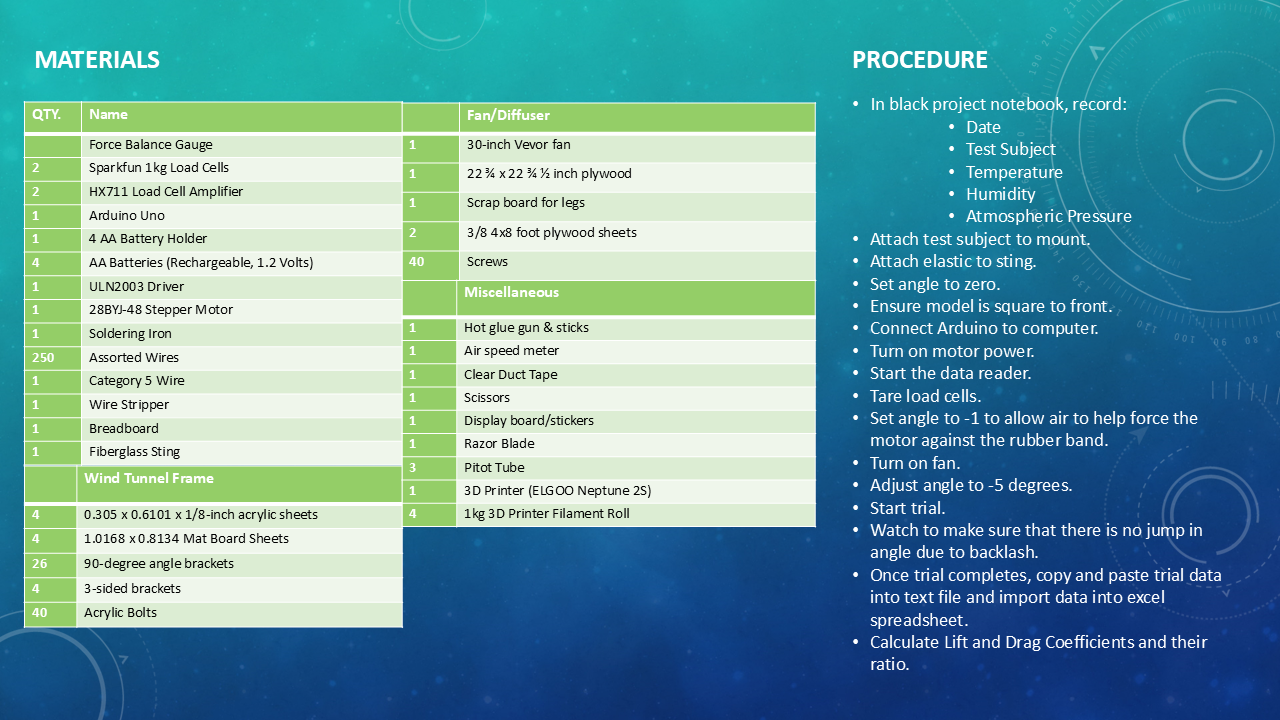 MATERIALS

| QTY. | Name |
|---|---|
|  | Force Balance Gauge |
| 2 | Sparkfun 1kg Load Cells |
| 2 | HX711 Load Cell Amplifier |
| 1 | Arduino Uno |
| 1 | 4 AA Battery Holder |
| 4 | AA Batteries (Rechargeable, 1.2 Volts) |
| 1 | ULN2003 Driver |
| 1 | 28BYJ-48 Stepper Motor |
| 1 | Soldering Iron |
| 250 | Assorted Wires |
| 1 | Category 5 Wire |
| 1 | Wire Stripper |
| 1 | Breadboard |
| 1 | Fiberglass Sting |
|  | Wind Tunnel Frame |
| 4 | 0.305 x 0.6101 x 1/8-inch acrylic sheets |
| 4 | 1.0168 x 0.8134 Mat Board Sheets |
| 26 | 90-degree angle brackets |
| 4 | 3-sided brackets |
| 40 | Acrylic Bolts |

|  | Fan/Diffuser |
|---|---|
| 1 | 30-inch Vevor fan |
| 1 | 22 ¾ x 22 ¾ ½ inch plywood |
| 1 | Scrap board for legs |
| 2 | 3/8 4x8 foot plywood sheets |
| 40 | Screws |
|  | Miscellaneous |
| 1 | Hot glue gun & sticks |
| 1 | Air speed meter |
| 1 | Clear Duct Tape |
| 1 | Scissors |
| 1 | Display board/stickers |
| 1 | Razor Blade |
| 3 | Pitot Tube |
| 1 | 3D Printer (ELGOO Neptune 2S) |
| 4 | 1kg 3D Printer Filament Roll |

PROCEDURE

• In black project notebook, record:
• Date
• Test Subject
• Temperature
• Humidity
• Atmospheric Pressure
• Attach test subject to mount.
• Attach elastic to sting.
• Set angle to zero.
• Ensure model is square to front.
• Connect Arduino to computer.
• Turn on motor power.
• Start the data reader.
• Tare load cells.
• Set angle to -1 to allow air to help force the motor against the rubber band.
• Turn on fan.
• Adjust angle to -5 degrees.
• Start trial.
• Watch to make sure that there is no jump in angle due to backlash.
• Once trial completes, copy and paste trial data into text file and import data into excel spreadsheet.
• Calculate Lift and Drag Coefficients and their ratio.